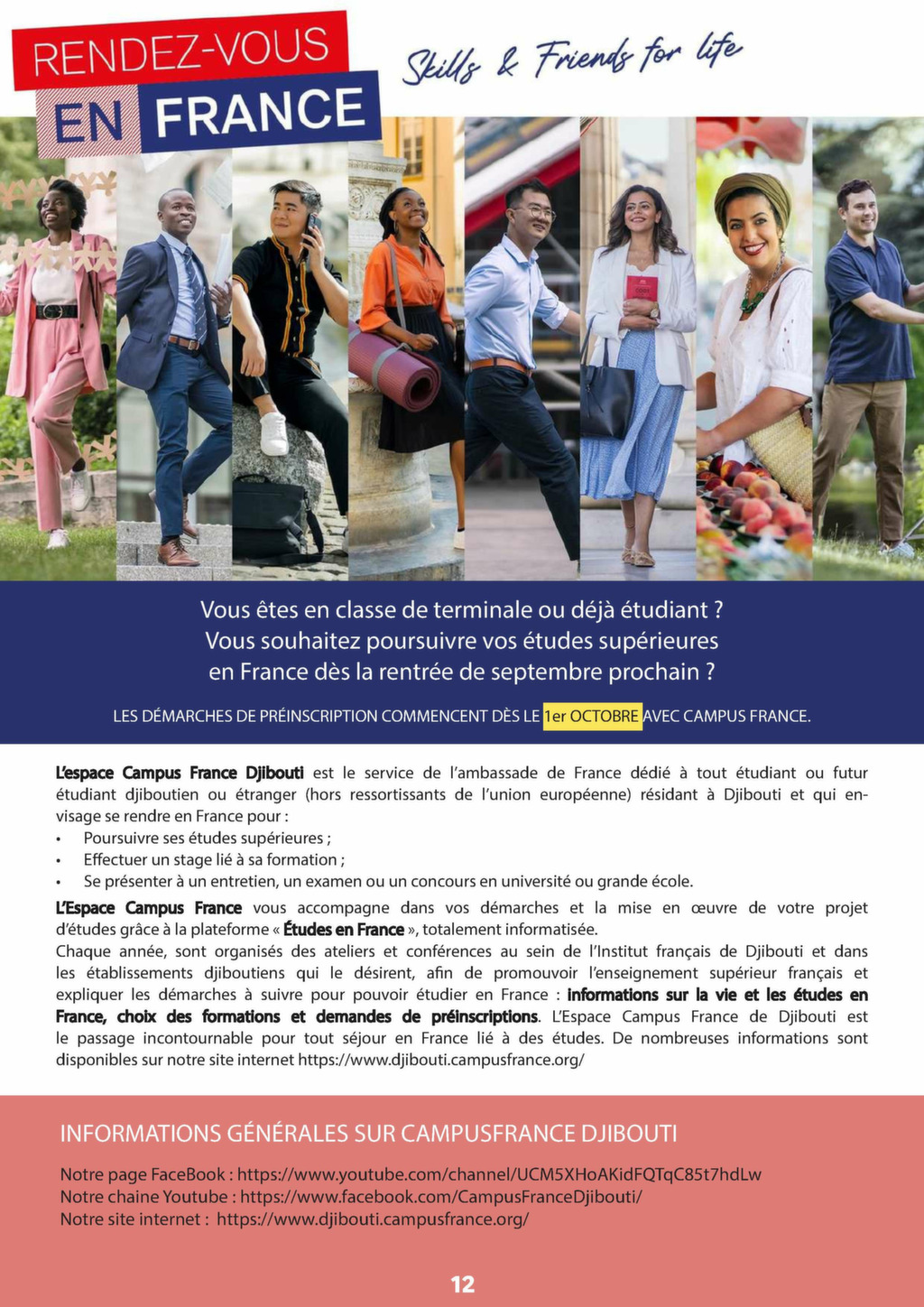 RENDEZ-VOUS EN FRANCE

Skills & Friends for life

Vous êtes en classe de terminale ou déjà étudiant ? Vous souhaitez poursuivre vos études supérieures en France dès la rentrée de septembre prochain ?

LES DÉMARCHES DE PRÉINSCRIPTION COMMENCENT DÈS LE 1er OCTOBRE AVEC CAMPUS FRANCE.

L'espace Campus France Djibouti est le service de l'ambassade de France dédié à tout étudiant ou futur étudiant djiboutien ou étranger (hors ressortissants de l'union européenne) résidant à Djibouti et qui envisage se rendre en France pour :
• Poursuivre ses études supérieures ;
• Effectuer un stage lié à sa formation ;
• Se présenter à un entretien, un examen ou un concours en université ou grande école.

L'Espace Campus France vous accompagne dans vos démarches et la mise en œuvre de votre projet d'études grâce à la plateforme « Études en France », totalement informatisée.
Chaque année, sont organisés des ateliers et conférences au sein de l'Institut français de Djibouti et dans les établissements djiboutiens qui le désirent, afin de promouvoir l'enseignement supérieur français et expliquer les démarches à suivre pour pouvoir étudier en France : informations sur la vie et les études en France, choix des formations et demandes de préinscriptions. L'Espace Campus France de Djibouti est le passage incontournable pour tout séjour en France lié à des études. De nombreuses informations sont disponibles sur notre site internet https://www.djibouti.campusfrance.org/

INFORMATIONS GÉNÉRALES SUR CAMPUSFRANCE DJIBOUTI

Notre page FaceBook : https://www.youtube.com/channel/UCM5XHoAKidFQTqC85t7hdLw
Notre chaine Youtube : https://www.facebook.com/CampusFranceDjibouti/
Notre site internet : https://www.djibouti.campusfrance.org/

12